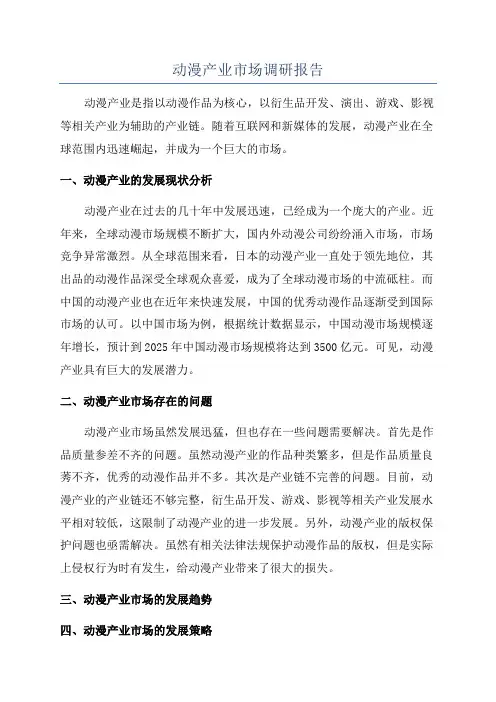 动漫产业市场调研报告

动漫产业是指以动漫作品为核心，以衍生品开发、演出、游戏、影视等相关产业为辅助的产业链。随着互联网和新媒体的发展，动漫产业在全球范围内迅速崛起，并成为一个巨大的市场。

一、动漫产业的发展现状分析

动漫产业在过去的几十年中发展迅速，已经成为一个庞大的产业。近年来，全球动漫市场规模不断扩大，国内外动漫公司纷纷涌入市场，市场竞争异常激烈。从全球范围来看，日本的动漫产业一直处于领先地位，其出品的动漫作品深受全球观众喜爱，成为了全球动漫市场的中流砥柱。而中国的动漫产业也在近年来快速发展，中国的优秀动漫作品逐渐受到国际市场的认可。以中国市场为例，根据统计数据显示，中国动漫市场规模逐年增长，预计到2025年中国动漫市场规模将达到3500亿元。可见，动漫产业具有巨大的发展潜力。

二、动漫产业市场存在的问题

动漫产业市场虽然发展迅猛，但也存在一些问题需要解决。首先是作品质量参差不齐的问题。虽然动漫产业的作品种类繁多，但是作品质量良莠不齐，优秀的动漫作品并不多。其次是产业链不完善的问题。目前，动漫产业的产业链还不够完整，衍生品开发、游戏、影视等相关产业发展水平相对较低，这限制了动漫产业的进一步发展。另外，动漫产业的版权保护问题也亟需解决。虽然有相关法律法规保护动漫作品的版权，但是实际上侵权行为时有发生，给动漫产业带来了很大的损失。

三、动漫产业市场的发展趋势

四、动漫产业市场的发展策略